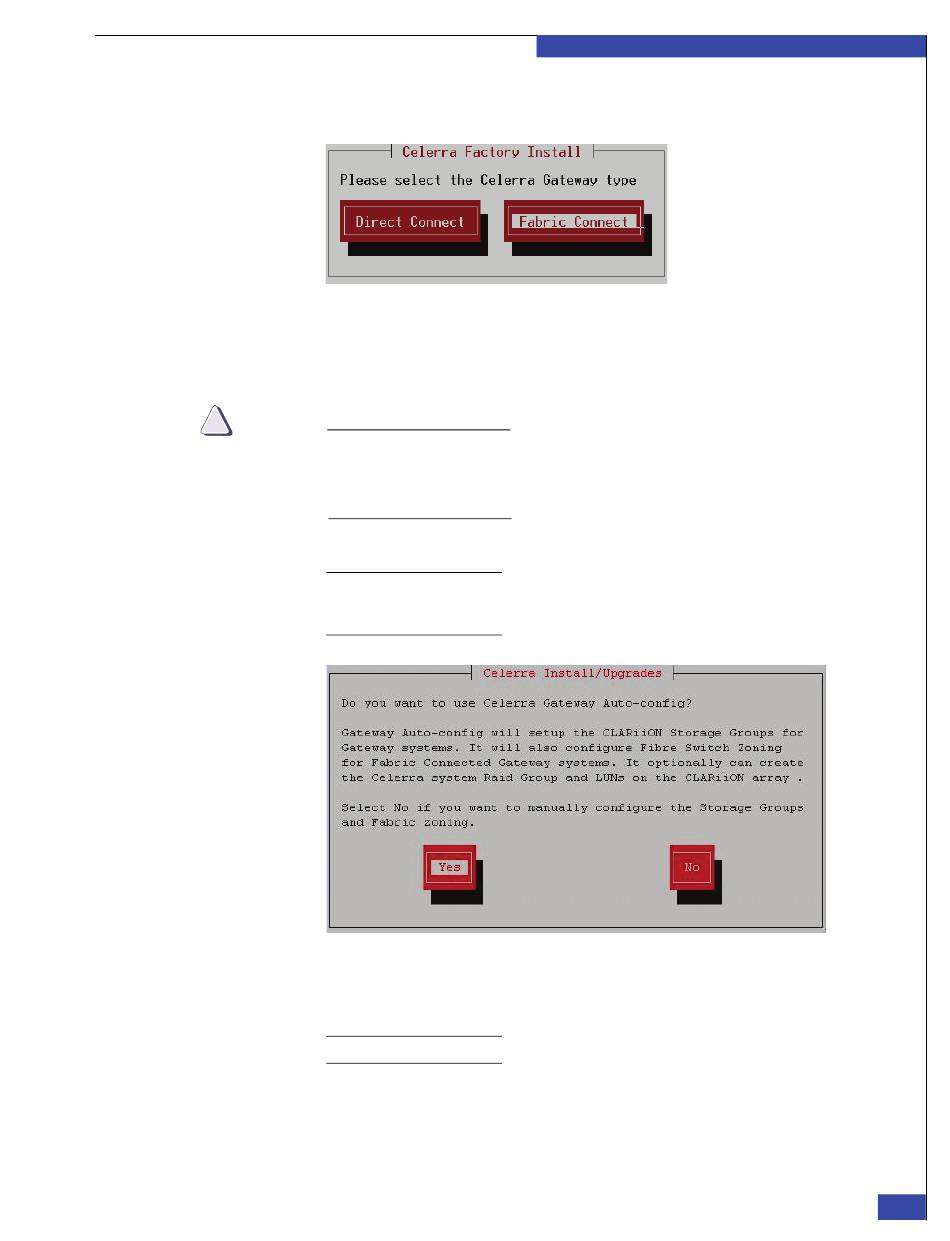 Celerra Factory Install

Please select the Celerra Gateway type

Direct Connect

Fabric Connect

Celerra Install/Upgrades

Do you want to use Celerra Gateway Auto-config?

Gateway Auto-config will setup the CLARiiON Storage Groups for Gateway systems. It will also configure Fibre Switch Zoning for Fabric Connected Gateway systems. It optionally can create the Celerra system Raid Group and LUNs on the CLARiiON array .

Select No if you want to manually configure the Storage Groups and Fabric zoning.

Yes

No